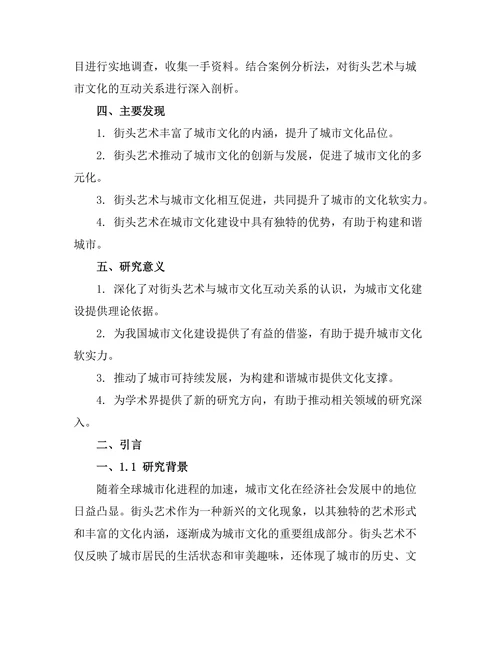 目进行实地调查，收集一手资料。结合案例分析法，对街头艺术与城市文化的互动关系进行深入剖析。

四、主要发现

1. 街头艺术丰富了城市文化的内涵，提升了城市文化品位。

2. 街头艺术推动了城市文化的创新与发展，促进了城市文化的多元化。

3. 街头艺术与城市文化相互促进，共同提升了城市的文化软实力。

4. 街头艺术在城市文化建设中具有独特的优势，有助于构建和谐城市。

五、研究意义

1. 深化了对街头艺术与城市文化互动关系的认识，为城市文化建设提供理论依据。

2. 为我国城市文化建设提供了有益的借鉴，有助于提升城市文化软实力。

3. 推动了城市可持续发展，为构建和谐城市提供文化支撑。

4. 为学术界提供了新的研究方向，有助于推动相关领域的研究深入。

二、引言

一、1.1 研究背景

随着全球城市化进程的加速，城市文化在经济社会发展中的地位日益凸显。街头艺术作为一种新兴的文化现象，以其独特的艺术形式和丰富的文化内涵，逐渐成为城市文化的重要组成部分。街头艺术不仅反映了城市居民的生活状态和审美趣味，还体现了城市的历史、文